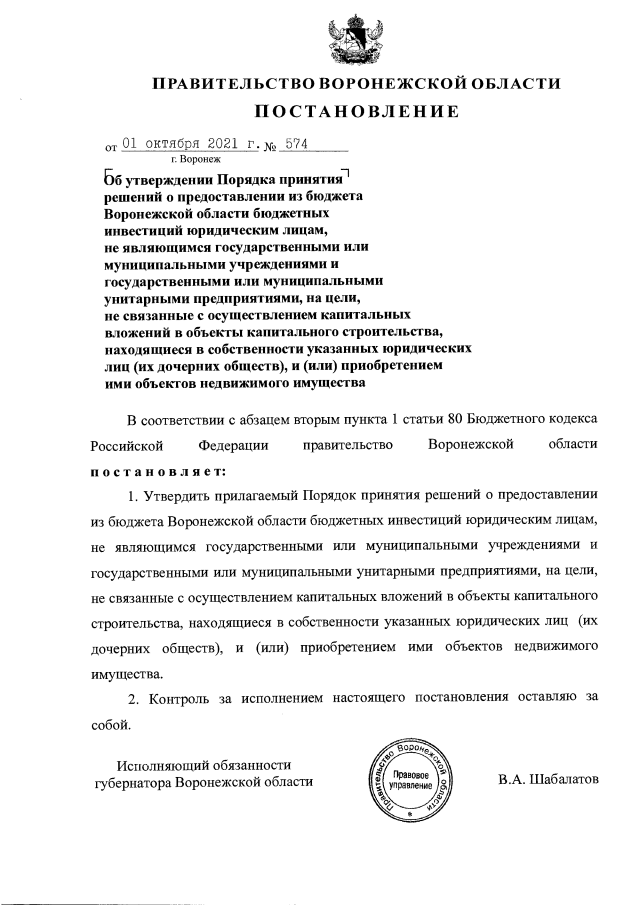 ПРАВИТЕЛЬСТВО ВОРОНЕЖСКОЙ ОБЛАСТИ

ПОСТАНОВЛЕНИЕ

от 01 октября 2021 г. № 574

г. Воронеж

Об утверждении Порядка принятия решений о предоставлении из бюджета Воронежской области бюджетных инвестиций юридическим лицам, не являющимся государственными или муниципальными учреждениями и государственными или муниципальными унитарными предприятиями, на цели, не связанные с осуществлением капитальных вложений в объекты капитального строительства, находящиеся в собственности указанных юридических лиц (их дочерних обществ), и (или) приобретением ими объектов недвижимого имущества

В соответствии с абзацем вторым пункта 1 статьи 80 Бюджетного кодекса Российской Федерации правительство Воронежской области постановляет:

1. Утвердить прилагаемый Порядок принятия решений о предоставлении из бюджета Воронежской области бюджетных инвестиций юридическим лицам, не являющимся государственными или муниципальными учреждениями и государственными или муниципальными унитарными предприятиями, на цели, не связанные с осуществлением капитальных вложений в объекты капитального строительства, находящиеся в собственности указанных юридических лиц (их дочерних обществ), и (или) приобретением ими объектов недвижимого имущества.

2. Контроль за исполнением настоящего постановления оставляю за собой.

Исполняющий обязанности губернатора Воронежской области

Правительство Воронежской области
Правовое управление

В.А. Шабалатов